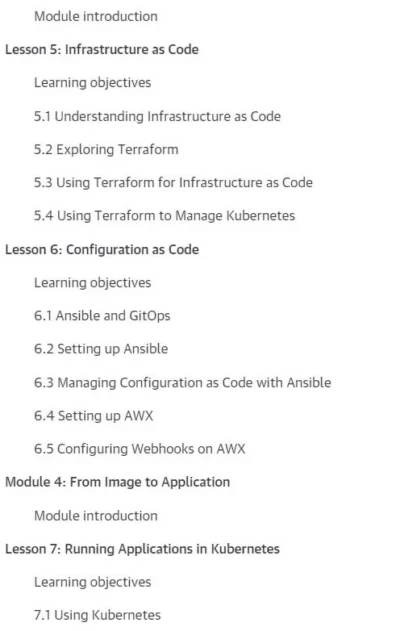 Module introduction

Lesson 5: Infrastructure as Code

Learning objectives

5.1 Understanding Infrastructure as Code

5.2 Exploring Terraform

5.3 Using Terraform for Infrastructure as Code

5.4 Using Terraform to Manage Kubernetes

Lesson 6: Configuration as Code

Learning objectives

6.1 Ansible and GitOps

6.2 Setting up Ansible

6.3 Managing Configuration as Code with Ansible

6.4 Setting up AWX

6.5 Configuring Webhooks on AWX

Module 4: From Image to Application

Module introduction

Lesson 7: Running Applications in Kubernetes

Learning objectives

7.1 Using Kubernetes